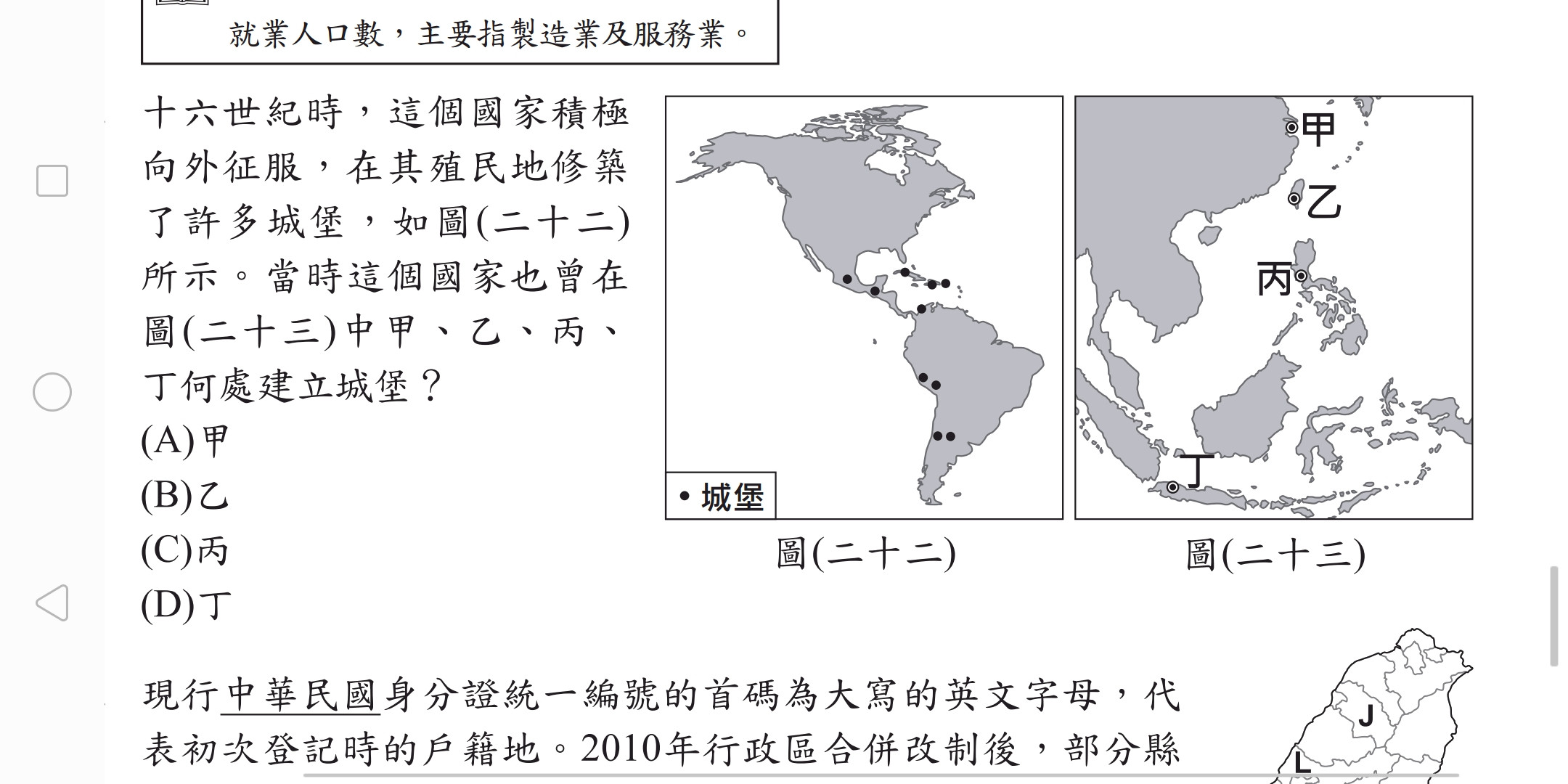 就業人口數，主要指製造業及服務業。

十六世紀時，這個國家積極向外征服，在其殖民地修築了許多城堡，如圖(二十二)所示。當時這個國家也曾在圖(二十三)中甲、乙、丙、丁何處建立城堡？
(A)甲
(B)乙
(C)丙
(D)丁

• 城堡

圖(二十二)

甲
乙
丙
丁

圖(二十三)

現行中華民國身分證統一編號的首碼為大寫的英文字母，代表初次登記時的戶籍地。2010年行政區合併改制後，部分縣

J
L